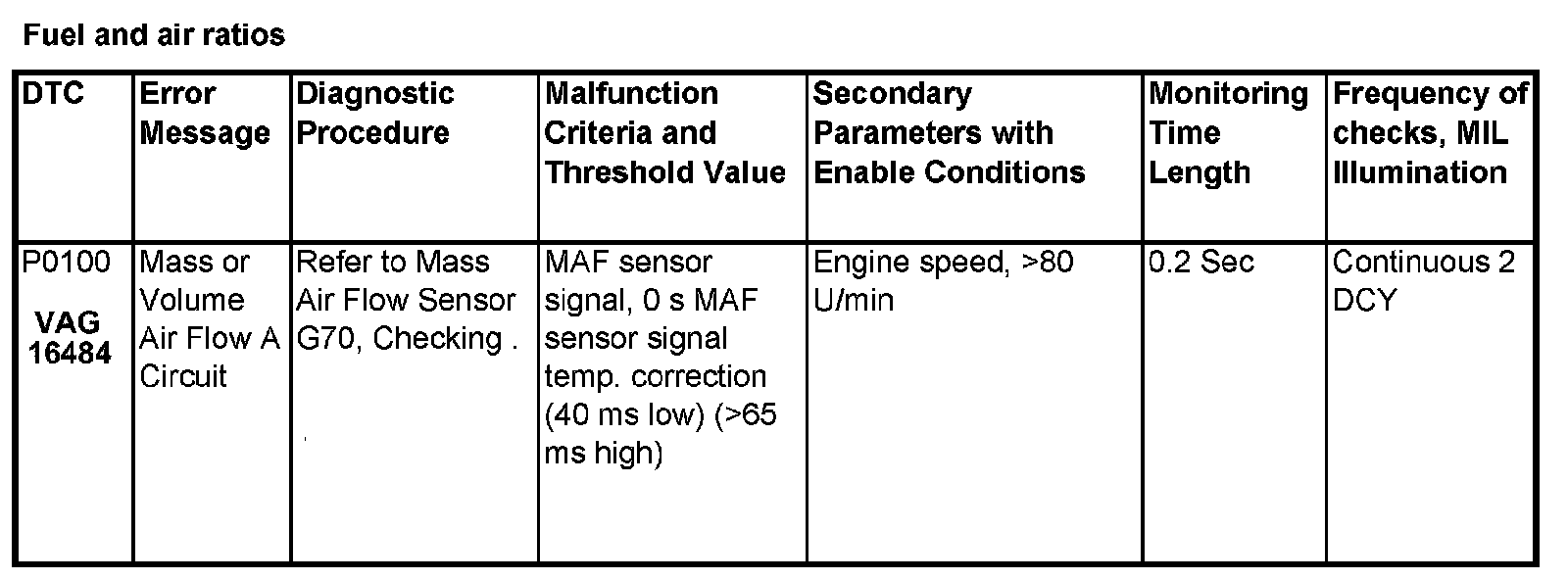 Fuel and air ratios

| DTC | Error Message | Diagnostic Procedure | Malfunction Criteria and Threshold Value | Secondary Parameters with Enable Conditions | Monitoring Time Length | Frequency of checks, MIL Illumination |
|---|---|---|---|---|---|---|
| P0100 VAG 16484 | Mass or Volume Air Flow A Circuit | Refer to Mass Air Flow Sensor G70, Checking . | MAF sensor signal, 0 s MAF sensor signal temp. correction (40 ms low) (>65 ms high) | Engine speed, >80 U/min | 0.2 Sec | Continuous 2 DCY |